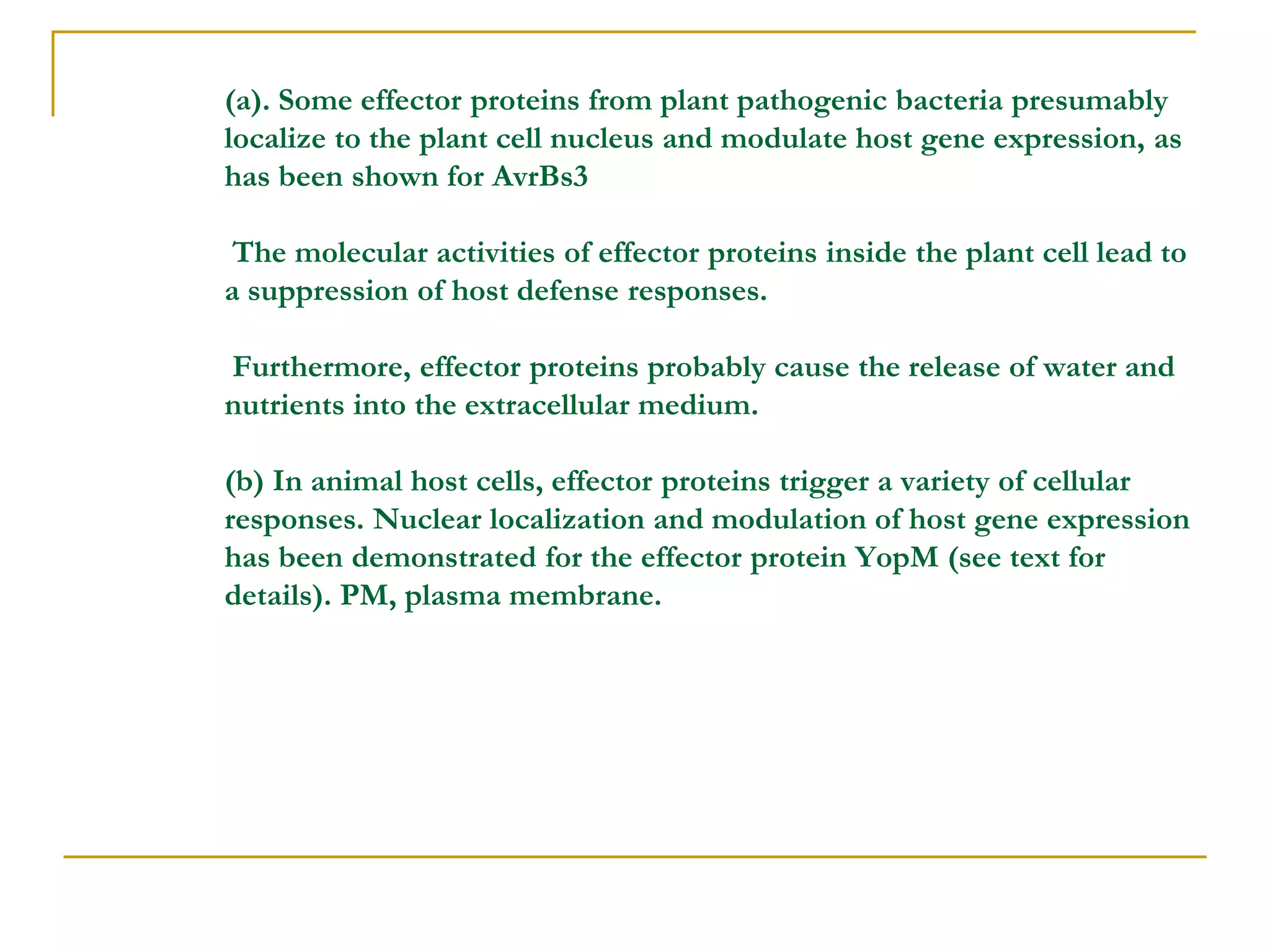 (a). Some effector proteins from plant pathogenic bacteria presumably localize to the plant cell nucleus and modulate host gene expression, as has been shown for AvrBs3

The molecular activities of effector proteins inside the plant cell lead to a suppression of host defense responses.

Furthermore, effector proteins probably cause the release of water and nutrients into the extracellular medium.

(b) In animal host cells, effector proteins trigger a variety of cellular responses. Nuclear localization and modulation of host gene expression has been demonstrated for the effector protein YopM (see text for details). PM, plasma membrane.